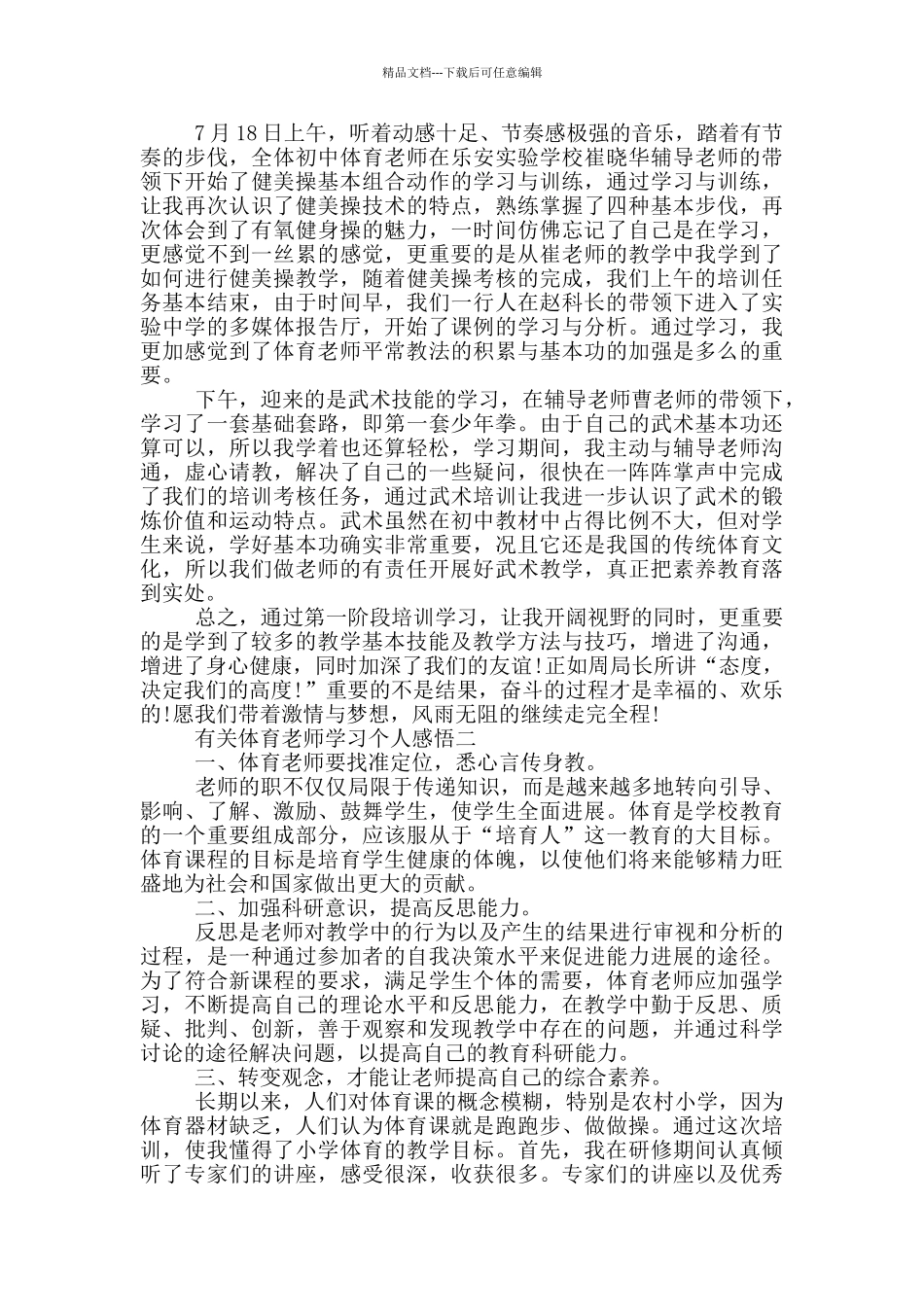 精品文档---下载后可任意编辑

7 月 18 日上午，听着动感十足、节奏感极强的音乐，踏着有节奏的步伐，全体初中体育老师在乐安实验学校崔晓华辅导老师的带领下开始了健美操基本组合动作的学习与训练，通过学习与训练，让我再次认识了健美操技术的特点，熟练掌握了四种基本步伐，再次体会到了有氧健身操的魅力，一时间仿佛忘记了自己是在学习，更感觉不到一丝累的感觉，更重要的是从崔老师的教学中我学到了如何进行健美操教学，随着健美操考核的完成，我们上午的培训任务基本结束，由于时间早，我们一行人在赵科长的带领下进入了实验中学的多媒体报告厅，开始了课例的学习与分析。通过学习，我更加感觉到了体育老师平常教法的积累与基本功的加强是多么的重要。

下午，迎来的是武术技能的学习，在辅导老师曹老师的带领下，学习了一套基础套路，即第一套少年拳。由于自己的武术基本功还算可以，所以我学着也还算轻松，学习期间，我主动与辅导老师沟通，虚心请教，解决了自己的一些疑问，很快在一阵阵掌声中完成了我们的培训考核任务，通过武术培训让我进一步认识了武术的锻炼价值和运动特点。武术虽然在初中教材中占得比例不大，但对学生来说，学好基本功确实非常重要，况且它还是我国的传统体育文化，所以我们做老师的有责任开展好武术教学，真正把素养教育落到实处。

总之，通过第一阶段培训学习，让我开阔视野的同时，更重要的是学到了较多的教学基本技能及教学方法与技巧，增进了沟通，增进了身心健康，同时加深了我们的友谊!正如周局长所讲“态度，决定我们的高度!”重要的不是结果，奋斗的过程才是幸福的、欢乐的!愿我们带着激情与梦想，风雨无阻的继续走完全程!

有关体育老师学习个人感悟二

一、体育老师要找准定位，悉心言传身教。

老师的职不仅仅局限于传递知识，而是越来越多地转向引导、影响、了解、激励、鼓舞学生，使学生全面进展。体育是学校教育的一个重要组成部分，应该服从于“培育人”这一教育的大目标。体育课程的目标是培育学生健康的体魄，以使他们将来能够精力旺盛地为社会和国家做出更大的贡献。

二、加强科研意识，提高反思能力。

反思是老师对教学中的行为以及产生的结果进行审视和分析的过程，是一种通过参加者的自我决策水平来促进能力进展的途径。为了符合新课程的要求，满足学生个体的需要，体育老师应加强学习，不断提高自己的理论水平和反思能力，在教学中勤于反思、质疑、批判、创新，善于观察和发现教学中存在的问题，并通过科学讨论的途径解决问题，以提高自己的教育科研能力。

三、转变观念，才能让老师提高自己的综合素养。

长期以来，人们对体育课的概念模糊，特别是农村小学，因为体育器材缺乏，人们认为体育课就是跑跑步、做做操。通过这次培训，使我懂得了小学体育的教学目标。首先，我在研修期间认真倾听了专家们的讲座，感受很深，收获很多。专家们的讲座以及优秀